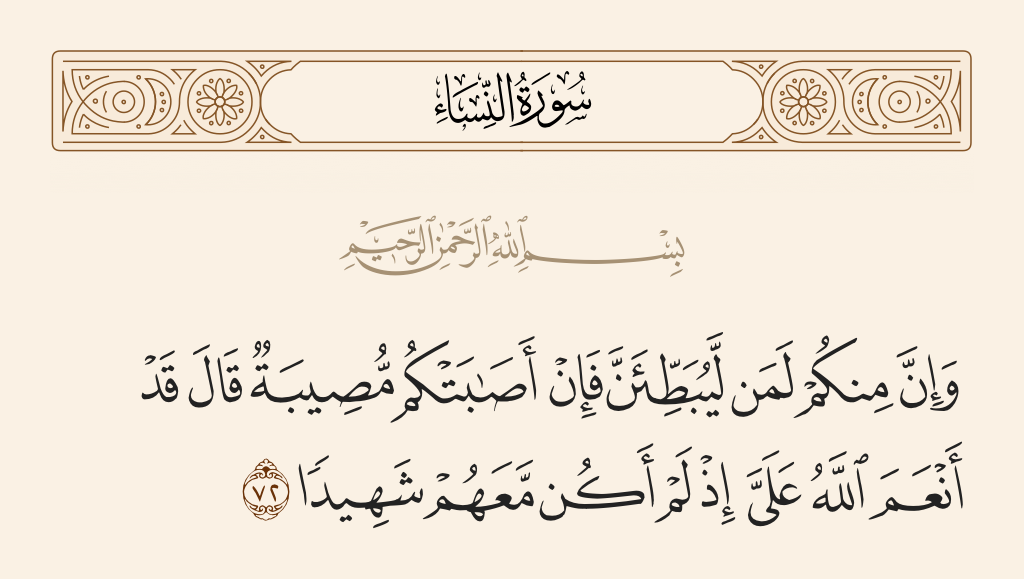 سُورَةُ النِّسَاءِ

بِسْمِ اللَّهِ الرَّحْمَٰنِ الرَّحِيمِ

وَإِنَّ مِنكُمْ لَمَن لَّيُبَطِّئَنَّ فَإِنْ أَصَٰبَتْكُم مُّصِيبَةٌ قَالَ قَدْ أَنْعَمَ ٱللَّهُ عَلَىَّ إِذْ لَمْ أَكُن مَّعَهُمْ شَهِيدًا ٧٢